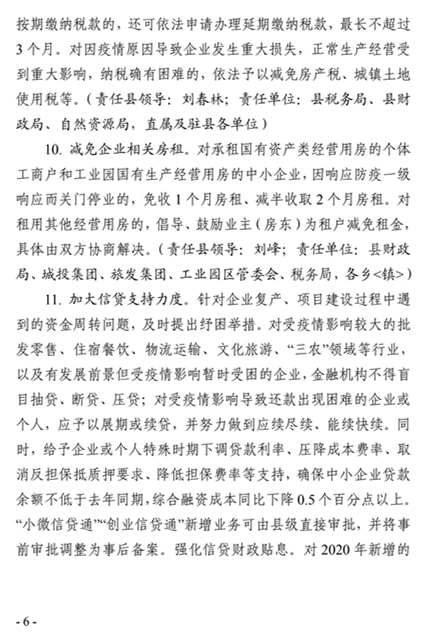 按期缴纳税款的，还可依法申请办理延期缴纳税款，最长不超过3个月。对因疫情原因导致企业发生重大损失，正常生产经营受到重大影响，纳税确有困难的，依法予以减免房产税、城镇土地使用税等。（责任县领导：刘春林；责任单位：县税务局、县财政局、自然资源局，直属及驻县各单位）

10. 减免企业相关房租。对承租国有资产类经营用房的个体工商户和工业园国有生产经营用房的中小企业，因响应防疫一级响应而关门停业的，免收1个月房租、减半收取2个月房租。对租用其他经营用房的，倡导、鼓励业主（房东）为租户减免租金，具体由双方协商解决。（责任县领导：刘峰；责任单位：县财政局、城投集团、旅发集团、工业园区管委会、税务局，各乡<镇>）

11. 加大信贷支持力度。针对企业复产、项目建设过程中遇到的资金周转问题，及时提出纾困举措。对受疫情影响较大的批发零售、住宿餐饮、物流运输、文化旅游、“三农”领域等行业，以及有发展前景但受疫情影响暂时受困的企业，金融机构不得盲目抽贷、断贷、压贷；对受疫情影响导致还款出现困难的企业或个人，应予以展期或续贷，并努力做到应续尽续、能续快续。同时，给予企业或个人特殊时期下调贷款利率、压降成本费率、取消反担保抵质押要求、降低担保费率等支持，确保中小企业贷款余额不低于去年同期，综合融资成本同比下降0.5个百分点以上。“小微信贷通”“创业信贷通”新增业务可由县级直接审批，并将事前审批调整为事后备案。强化信贷财政贴息。对2020年新增的

- 6 -